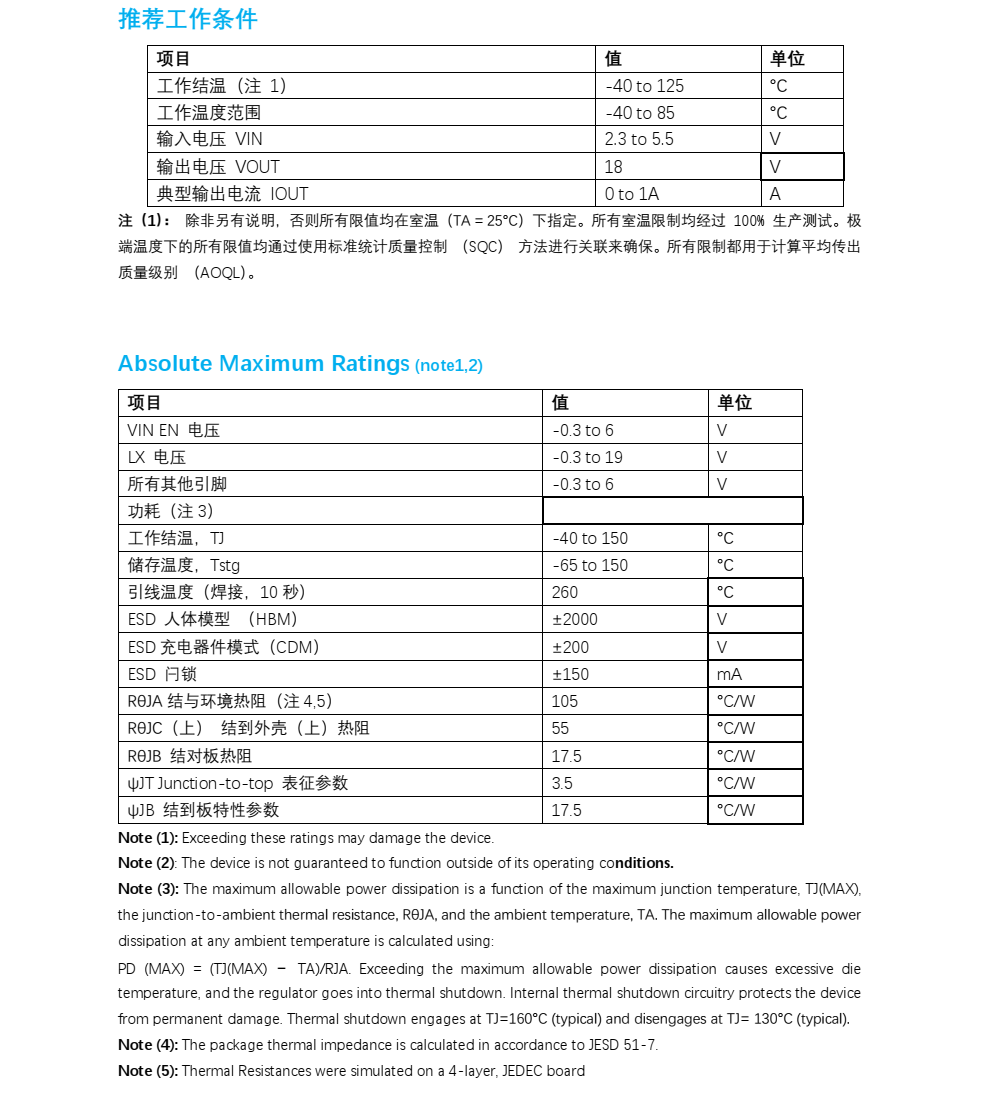 推荐工作条件

| 项目 | 值 | 单位 |
|---|---|---|
| 工作结温（注 1） | -40 to 125 | °C |
| 工作温度范围 | -40 to 85 | °C |
| 输入电压 VIN | 2.3 to 5.5 | V |
| 输出电压 VOUT | 18 | V |
| 典型输出电流 IOUT | 0 to 1A | A |

注（1）： 除非另有说明，否则所有限值均在室温（TA = 25°C）下指定。所有室温限制均经过 100% 生产测试。极端温度下的所有限值均通过使用标准统计质量控制 （SQC） 方法进行关联来确保。所有限制都用于计算平均传出质量级别 （AOQL）。

Absolute Maximum Ratings (note1,2)

| 项目 | 值 | 单位 |
|---|---|---|
| VIN EN 电压 | -0.3 to 6 | V |
| LX 电压 | -0.3 to 19 | V |
| 所有其他引脚 | -0.3 to 6 | V |
| 功耗（注 3） | | |
| 工作结温，TJ | -40 to 150 | °C |
| 储存温度，Tstg | -65 to 150 | °C |
| 引线温度（焊接，10 秒） | 260 | °C |
| ESD 人体模型 （HBM） | ±2000 | V |
| ESD 充电器件模式（CDM） | ±200 | V |
| ESD 闩锁 | ±150 | mA |
| RθJA 结与环境热阻（注 4,5） | 105 | °C/W |
| RθJC（上） 结到外壳（上）热阻 | 55 | °C/W |
| RθJB 结对板热阻 | 17.5 | °C/W |
| ψJT Junction-to-top 表征参数 | 3.5 | °C/W |
| ψJB 结到板特性参数 | 17.5 | °C/W |

Note (1): Exceeding these ratings may damage the device.
Note (2): The device is not guaranteed to function outside of its operating conditions.
Note (3): The maximum allowable power dissipation is a function of the maximum junction temperature, TJ(MAX), the junction-to-ambient thermal resistance, RθJA, and the ambient temperature, TA. The maximum allowable power dissipation at any ambient temperature is calculated using:
PD (MAX) = (TJ(MAX) − TA)/RJA. Exceeding the maximum allowable power dissipation causes excessive die temperature, and the regulator goes into thermal shutdown. Internal thermal shutdown circuitry protects the device from permanent damage. Thermal shutdown engages at TJ=160°C (typical) and disengages at TJ= 130°C (typical).
Note (4): The package thermal impedance is calculated in accordance to JESD 51-7.
Note (5): Thermal Resistances were simulated on a 4-layer, JEDEC board